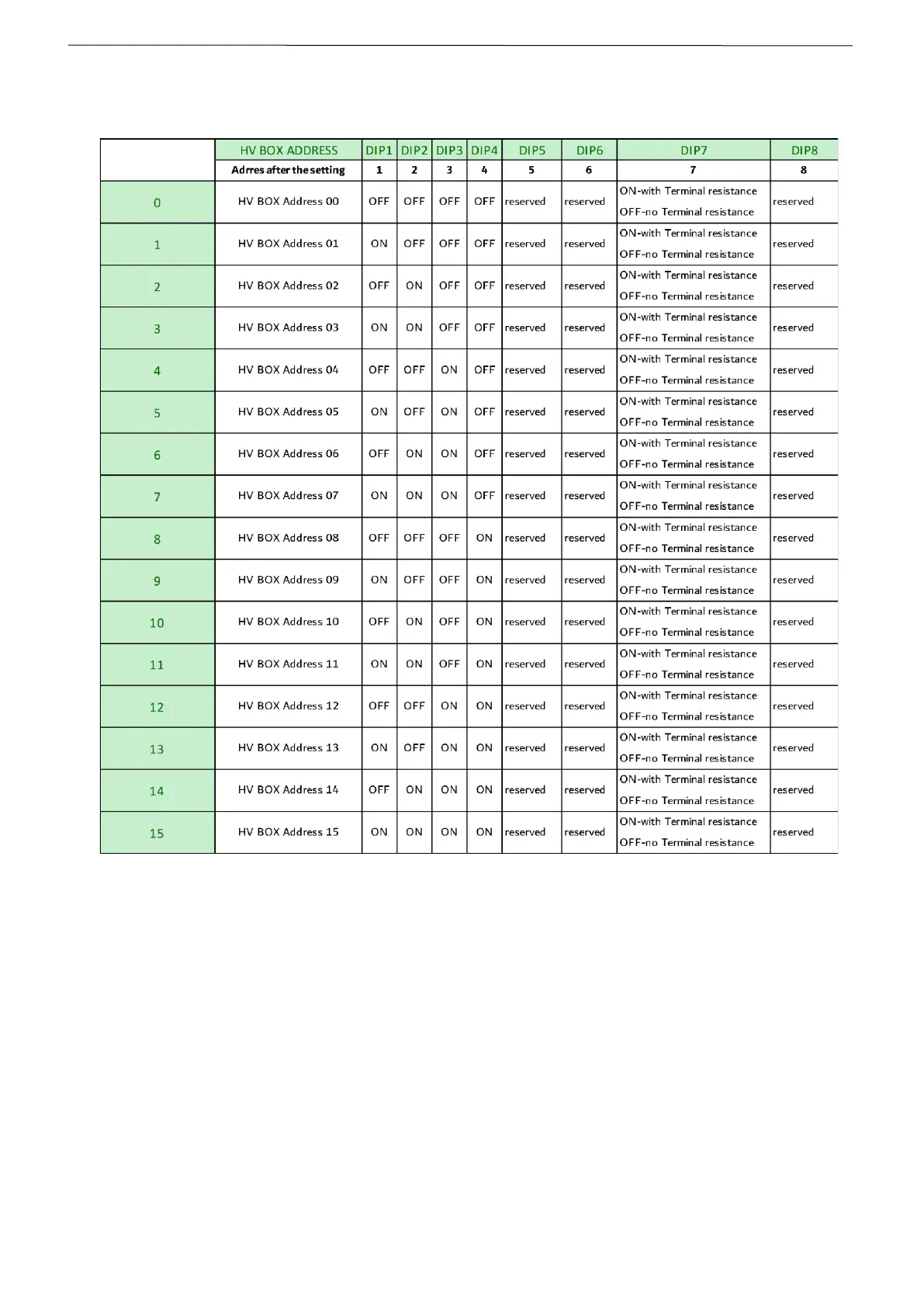 |  | HV BOX ADDRESS | DIP1 | DIP2 | DIP3 | DIP4 | DIP5 | DIP6 | DIP7 | DIP8 |
|---|---|---|---|---|---|---|---|---|---|
|  | Adres after the setting | 1 | 2 | 3 | 4 | 5 | 6 | 7 | 8 |
| 0 | HV BOX Address 00 | OFF | OFF | OFF | OFF | reserved | reserved | ON-with Terminal resistance OFF-no Terminal resistance | reserved |
| 1 | HV BOX Address 01 | ON | OFF | OFF | OFF | reserved | reserved | ON-with Terminal resistance OFF-no Terminal resistance | reserved |
| 2 | HV BOX Address 02 | OFF | ON | OFF | OFF | reserved | reserved | ON-with Terminal resistance OFF-no Terminal resistance | reserved |
| 3 | HV BOX Address 03 | ON | ON | OFF | OFF | reserved | reserved | ON-with Terminal resistance OFF-no Terminal resistance | reserved |
| 4 | HV BOX Address 04 | OFF | OFF | ON | OFF | reserved | reserved | ON-with Terminal resistance OFF-no Terminal resistance | reserved |
| 5 | HV BOX Address 05 | ON | OFF | ON | OFF | reserved | reserved | ON-with Terminal resistance OFF-no Terminal resistance | reserved |
| 6 | HV BOX Address 06 | OFF | ON | ON | OFF | reserved | reserved | ON-with Terminal resistance OFF-no Terminal resistance | reserved |
| 7 | HV BOX Address 07 | ON | ON | ON | OFF | reserved | reserved | ON-with Terminal resistance OFF-no Terminal resistance | reserved |
| 8 | HV BOX Address 08 | OFF | OFF | OFF | ON | reserved | reserved | ON-with Terminal resistance OFF-no Terminal resistance | reserved |
| 9 | HV BOX Address 09 | ON | OFF | OFF | ON | reserved | reserved | ON-with Terminal resistance OFF-no Terminal resistance | reserved |
| 10 | HV BOX Address 10 | OFF | ON | OFF | ON | reserved | reserved | ON-with Terminal resistance OFF-no Terminal resistance | reserved |
| 11 | HV BOX Address 11 | ON | ON | OFF | ON | reserved | reserved | ON-with Terminal resistance OFF-no Terminal resistance | reserved |
| 12 | HV BOX Address 12 | OFF | OFF | ON | ON | reserved | reserved | ON-with Terminal resistance OFF-no Terminal resistance | reserved |
| 13 | HV BOX Address 13 | ON | OFF | ON | ON | reserved | reserved | ON-with Terminal resistance OFF-no Terminal resistance | reserved |
| 14 | HV BOX Address 14 | OFF | ON | ON | ON | reserved | reserved | ON-with Terminal resistance OFF-no Terminal resistance | reserved |
| 15 | HV BOX Address 15 | ON | ON | ON | ON | reserved | reserved | ON-with Terminal resistance OFF-no Terminal resistance | reserved |